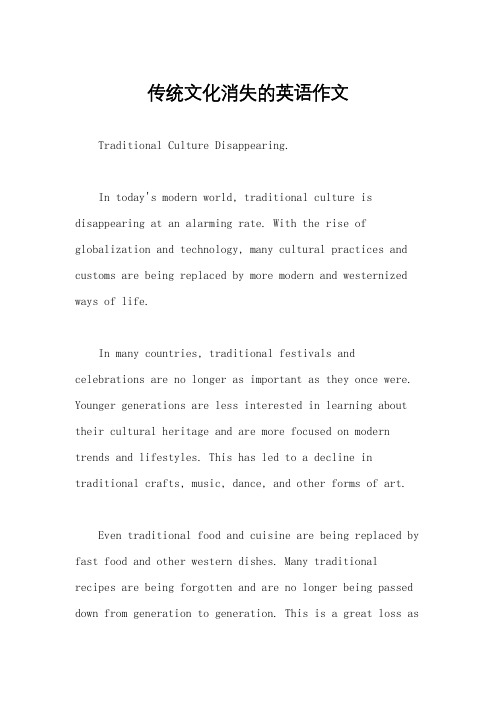 传统文化消失的英语作文

Traditional Culture Disappearing.

In today's modern world, traditional culture is disappearing at an alarming rate. With the rise of globalization and technology, many cultural practices and customs are being replaced by more modern and westernized ways of life.

In many countries, traditional festivals and celebrations are no longer as important as they once were. Younger generations are less interested in learning about their cultural heritage and are more focused on modern trends and lifestyles. This has led to a decline in traditional crafts, music, dance, and other forms of art.

Even traditional food and cuisine are being replaced by fast food and other western dishes. Many traditional recipes are being forgotten and are no longer being passed down from generation to generation. This is a great loss as